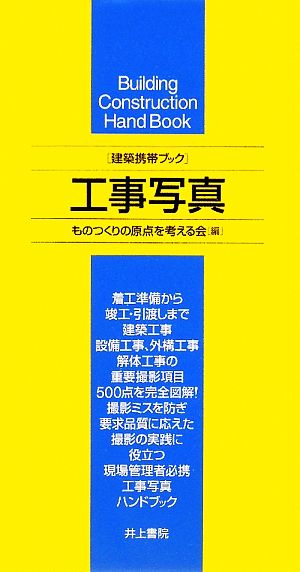 Building Construction Hand Book

［建築携帯ブック］

工事写真

ものつくりの原点を考える会［編］

着工準備から
竣工・引渡しまで
建築工事
設備工事、外構工事
解体工事の
重要撮影項目
500点を完全図解!
撮影ミスを防ぎ
要求品質に応えた
撮影の実践に
役立つ
現場管理者必携
工事写真
ハンドブック

井上書院